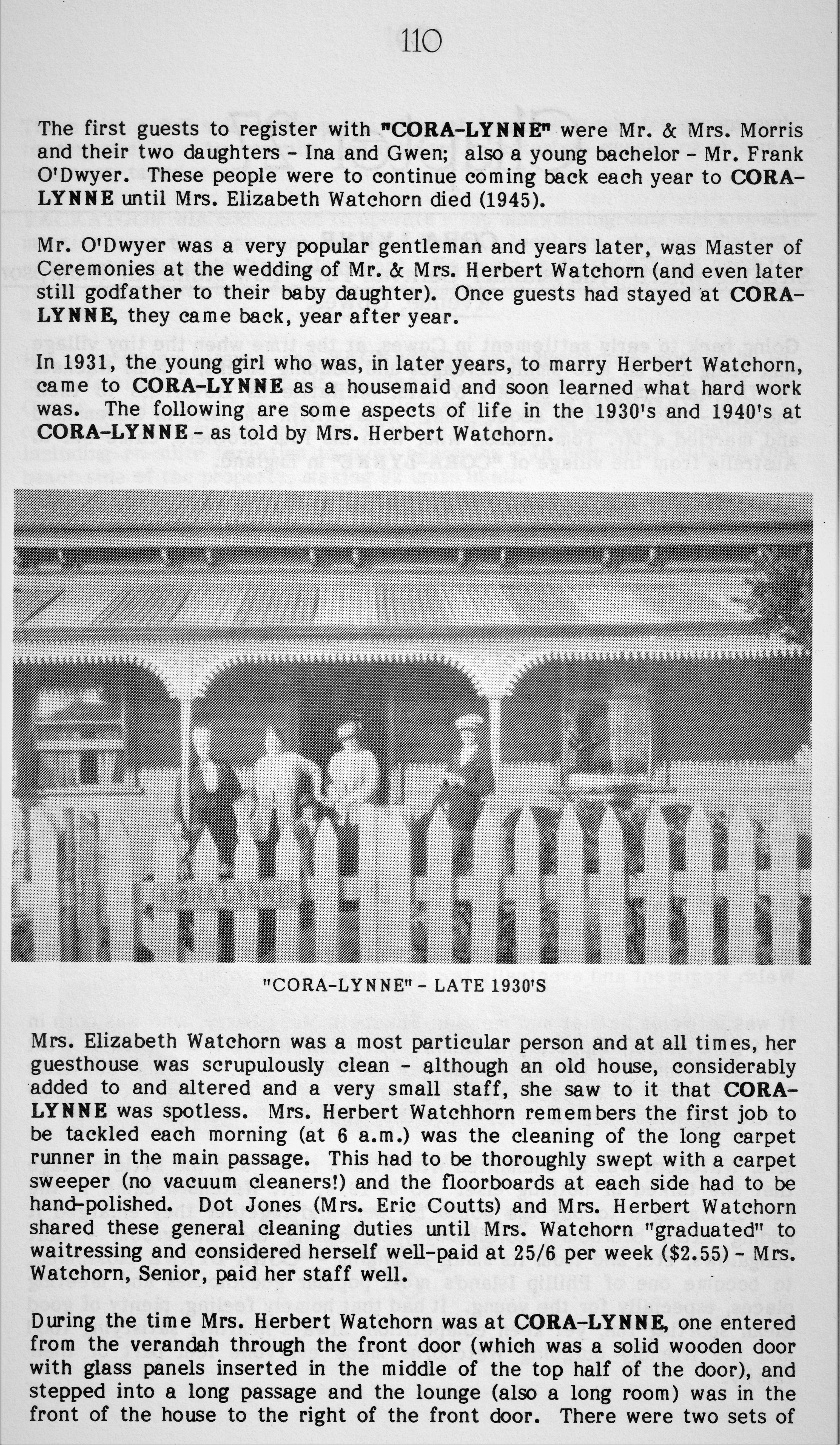 110

The first guests to register with "CORA-LYNNE" were Mr. & Mrs. Morris and their two daughters - Ina and Gwen; also a young bachelor - Mr. Frank O'Dwyer. These people were to continue coming back each year to CORA-LYNNE until Mrs. Elizabeth Watchorn died (1945).

Mr. O'Dwyer was a very popular gentleman and years later, was Master of Ceremonies at the wedding of Mr. & Mrs. Herbert Watchorn (and even later still godfather to their baby daughter). Once guests had stayed at CORA-LYNNE, they came back, year after year.

In 1931, the young girl who was, in later years, to marry Herbert Watchorn, came to CORA-LYNNE as a housemaid and soon learned what hard work was. The following are some aspects of life in the 1930's and 1940's at CORA-LYNNE - as told by Mrs. Herbert Watchorn.

"CORA-LYNNE" - LATE 1930'S

Mrs. Elizabeth Watchorn was a most particular person and at all times, her guesthouse was scrupulously clean - although an old house, considerably added to and altered and a very small staff, she saw to it that CORA-LYNNE was spotless. Mrs. Herbert Watchhorn remembers the first job to be tackled each morning (at 6 a.m.) was the cleaning of the long carpet runner in the main passage. This had to be thoroughly swept with a carpet sweeper (no vacuum cleaners!) and the floorboards at each side had to be hand-polished. Dot Jones (Mrs. Eric Coutts) and Mrs. Herbert Watchorn shared these general cleaning duties until Mrs. Watchorn "graduated" to waitressing and considered herself well-paid at 25/6 per week ($2.55) - Mrs. Watchorn, Senior, paid her staff well.

During the time Mrs. Herbert Watchorn was at CORA-LYNNE, one entered from the verandah through the front door (which was a solid wooden door with glass panels inserted in the middle of the top half of the door), and stepped into a long passage and the lounge (also a long room) was in the front of the house to the right of the front door. There were two sets of